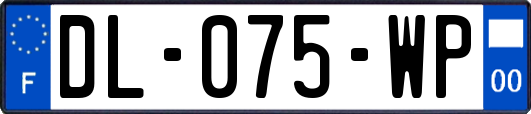 F
DL-075-WP
00